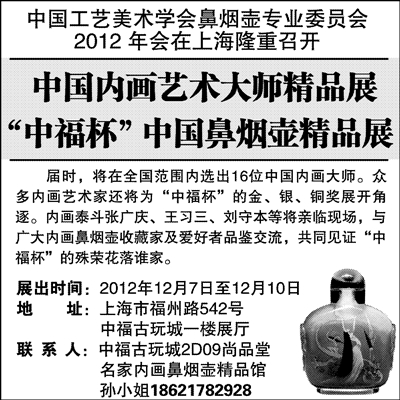 中国工艺美术学会鼻烟壶专业委员会
2012 年会在上海隆重召开

中国内画艺术大师精品展
“中福杯”中国鼻烟壶精品展

届时，将在全国范围内选出16位中国内画大师。众多内画艺术家还将为“中福杯”的金、银、铜奖展开角逐。内画泰斗张广庆、王习三、刘守本等将亲临现场，与广大内画鼻烟壶收藏家及爱好者品鉴交流，共同见证“中福杯”的殊荣花落谁家。

展出时间：2012年12月7日至12月10日
地　　址：上海市福州路542号
中福古玩城一楼展厅
联 系 人：中福古玩城2D09尚品堂
名家内画鼻烟壶精品馆
孙小姐18621782928